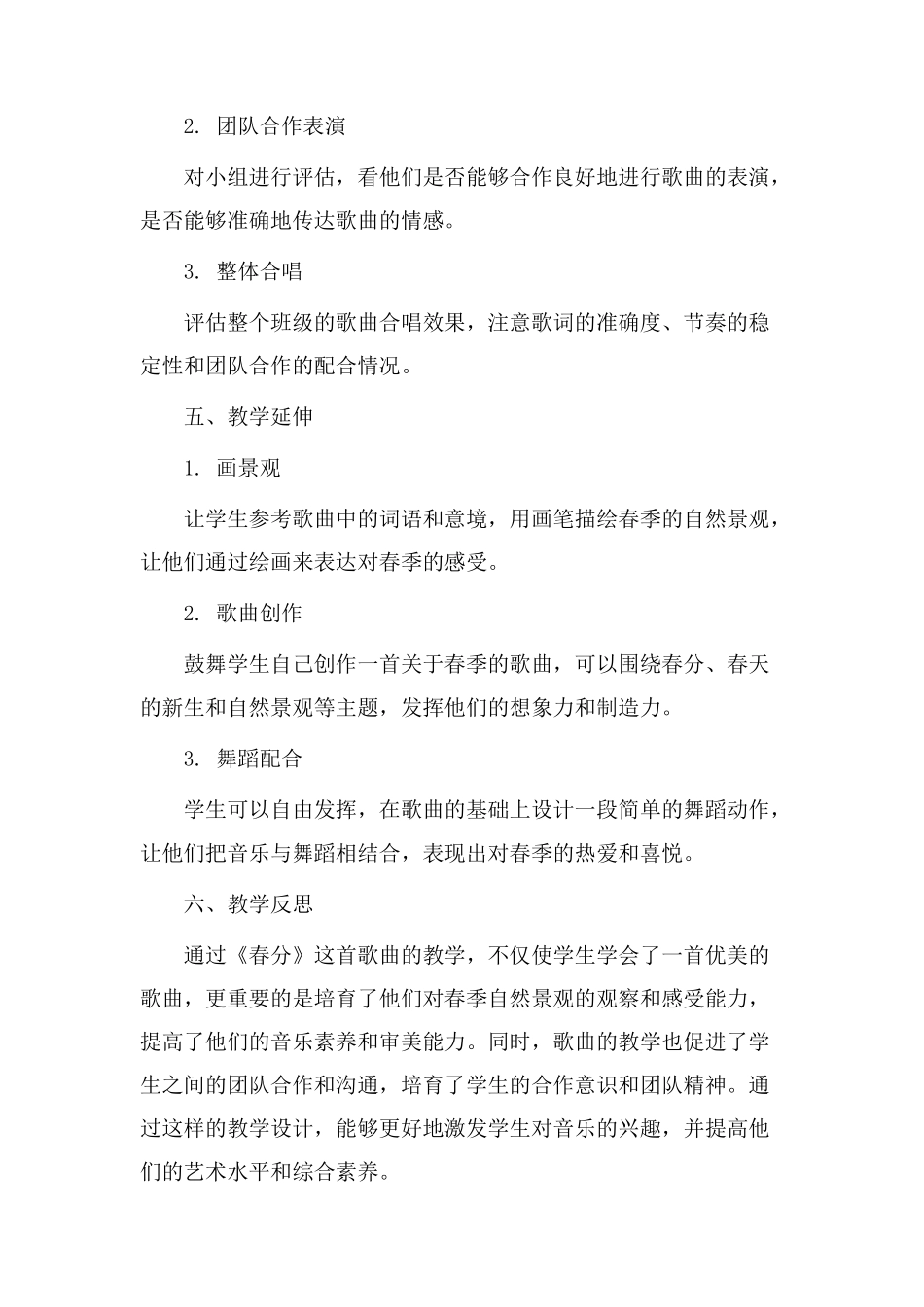 2. 团队合作表演

对小组进行评估，看他们是否能够合作良好地进行歌曲的表演，是否能够准确地传达歌曲的情感。

3. 整体合唱

评估整个班级的歌曲合唱效果，注意歌词的准确度、节奏的稳定性和团队合作的配合情况。

五、教学延伸

1. 画景观

让学生参考歌曲中的词语和意境，用画笔描绘春季的自然景观，让他们通过绘画来表达对春季的感受。

2. 歌曲创作

鼓舞学生自己创作一首关于春季的歌曲，可以围绕春分、春天的新生和自然景观等主题，发挥他们的想象力和制造力。

3. 舞蹈配合

学生可以自由发挥，在歌曲的基础上设计一段简单的舞蹈动作，让他们把音乐与舞蹈相结合，表现出对春季的热爱和喜悦。

六、教学反思

通过《春分》这首歌曲的教学，不仅使学生学会了一首优美的歌曲，更重要的是培育了他们对春季自然景观的观察和感受能力，提高了他们的音乐素养和审美能力。同时，歌曲的教学也促进了学生之间的团队合作和沟通，培育了学生的合作意识和团队精神。通过这样的教学设计，能够更好地激发学生对音乐的兴趣，并提高他们的艺术水平和综合素养。